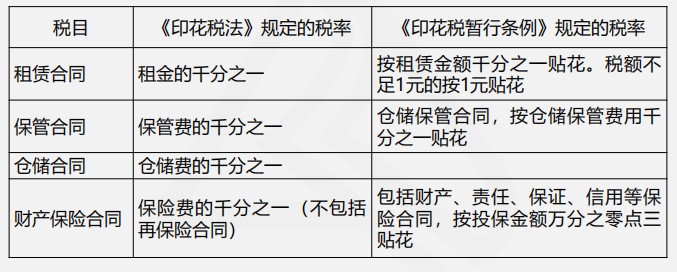 | 税目 | 《印花税法》规定的税率 | 《印花税暂行条例》规定的税率 |
|---|---|---|
| 租赁合同 | 租金的千分之一 | 按租赁金额千分之一贴花。税额不足1元的按1元贴花 |
| 保管合同 | 保管费的千分之一 | 仓储保管合同，按仓储保管费用千分之一贴花 |
| 仓储合同 | 仓储费的千分之一 | |
| 财产保险合同 | 保险费的千分之一（不包括再保险合同） | 包括财产、责任、保证、信用等保险合同，按投保金额万分之零点三贴花 |